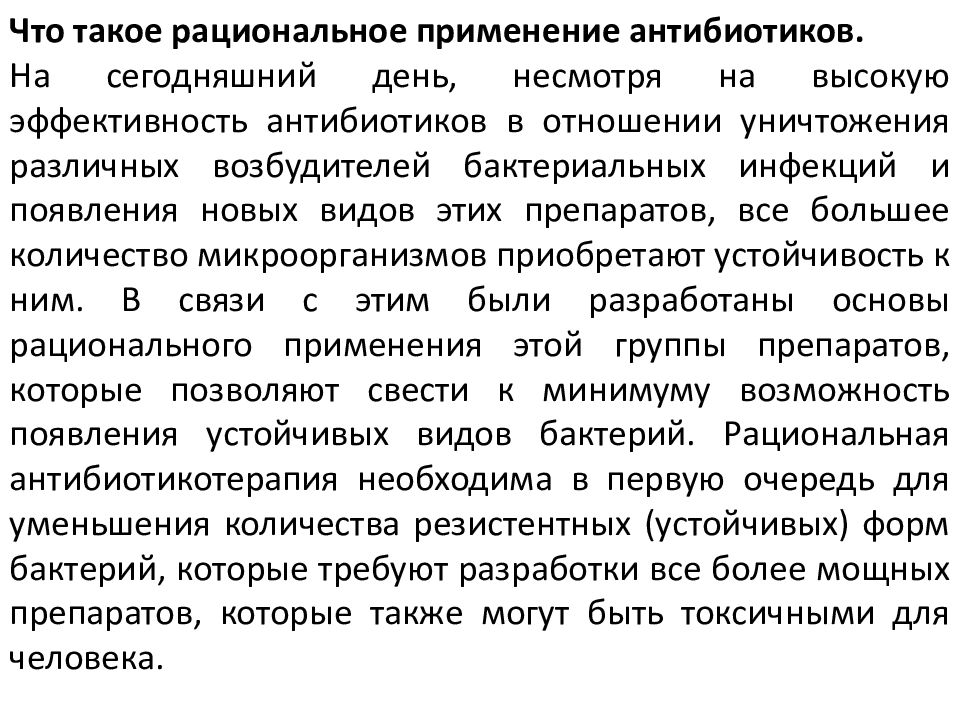 Что такое рациональное применение антибиотиков.
На сегодняшний день, несмотря на высокую эффективность антибиотиков в отношении уничтожения различных возбудителей бактериальных инфекций и появления новых видов этих препаратов, все большее количество микроорганизмов приобретают устойчивость к ним. В связи с этим были разработаны основы рационального применения этой группы препаратов, которые позволяют свести к минимуму возможность появления устойчивых видов бактерий. Рациональная антибиотикотерапия необходима в первую очередь для уменьшения количества резистентных (устойчивых) форм бактерий, которые требуют разработки все более мощных препаратов, которые также могут быть токсичными для человека.